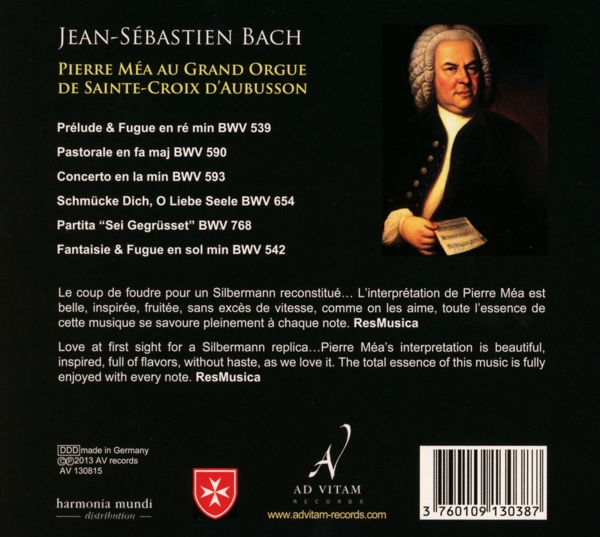 JEAN-SÉBASTIEN BACH

PIERRE MÉA AU GRAND ORGUE DE SAINTE-CROIX D'AUBUSSON

Prélude & Fugue en ré min BWV 539

Pastorale en fa maj BWV 590

Concerto en la min BWV 593

Schmücke Dich, O Liebe Seele BWV 654

Partita "Sei Gegrüsset" BWV 768

Fantaisie & Fugue en sol min BWV 542

Le coup de foudre pour un Silbermann reconstitué… L'interprétation de Pierre Méa est belle, inspirée, fruitée, sans excès de vitesse, comme on les aime, toute l'essence de cette musique se savoure pleinement à chaque note. ResMusica

Love at first sight for a Silbermann replica…Pierre Méa's interpretation is beautiful, inspired, full of flavors, without haste, as we love it. The total essence of this music is fully enjoyed with every note. ResMusica

DDD made in Germany
©℗2013 AV records
AV 130815

harmonia mundi
distribution

AV
AD VITAM
RECORDS
www.advitam-records.com

3 760109 130387